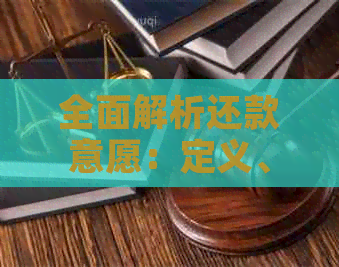 全面解析还款意愿：定义、